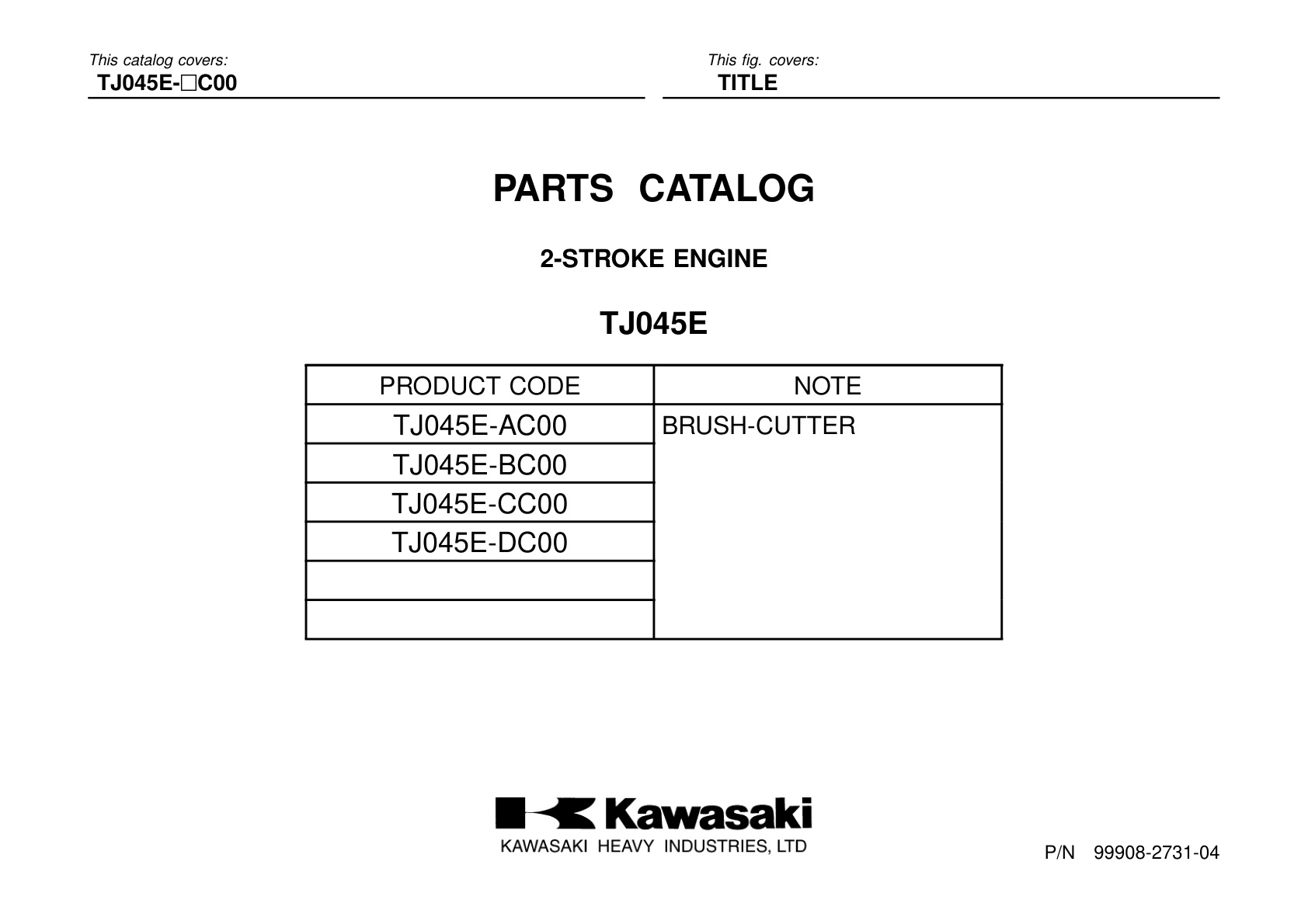 This catalog covers:
TJ045E-□C00

This fig. covers:
TITLE

PARTS CATALOG

2-STROKE ENGINE

TJ045E

| PRODUCT CODE | NOTE |
|---|---|
| TJ045E-AC00 | BRUSH-CUTTER |
| TJ045E-BC00 | |
| TJ045E-CC00 | |
| TJ045E-DC00 | |
| | |
| | |

Kawasaki
KAWASAKI HEAVY INDUSTRIES, LTD

P/N 99908-2731-04